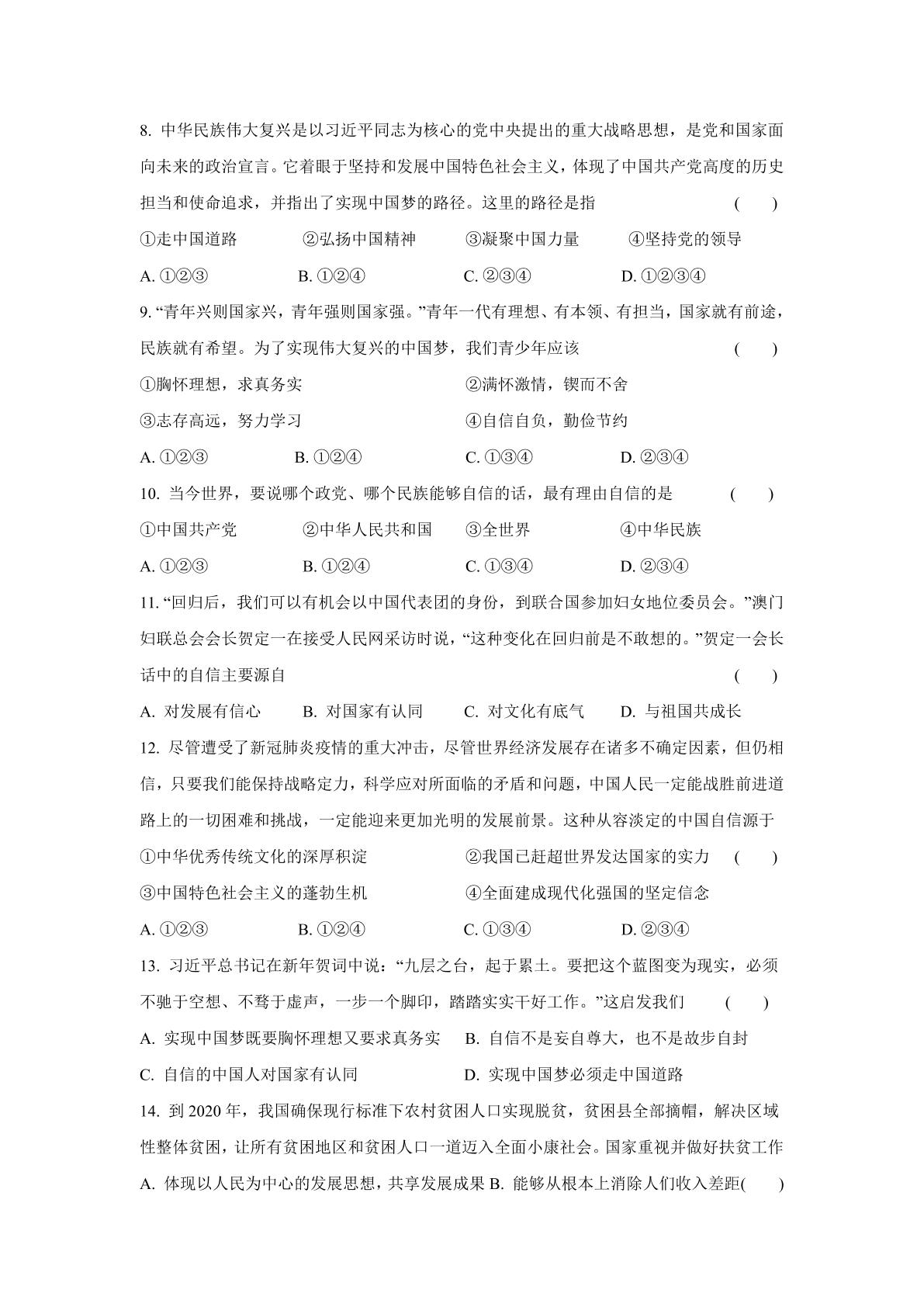 8.中华民族伟大复兴是以习近平同志为核心的党中央提出的重大战略思想，是党和国家面向未来的政治宣言。它着眼于坚持和发展中国特色社会主义，体现了中国共产党高度的历史担当和使命追求，并指出了实现中国梦的路径。这里的路径是指 ( )

①走中国道路 ②弘扬中国精神 ③凝聚中国力量 ④坚持党的领导

A.①②③ B.①②④ C.②③④ D.①②③④

9.“青年兴则国家兴，青年强则国家强。”青年一代有理想、有本领、有担当，国家就有前途，民族就有希望。为了实现伟大复兴的中国梦，我们青少年应该 ( )

①胸怀理想，求真务实 ②满怀激情，锲而不舍

③志存高远，努力学习 ④自信自负，勤俭节约

A.①②③ B.①②④ C.①③④ D.②③④

10.当今世界，要说哪个政党、哪个民族能够自信的话，最有理由自信的是 ( )

①中国共产党 ②中华人民共和国 ③全世界 ④中华民族

A.①②③ B.①②④ C.①③④ D.②③④

11.“回归后，我们可以有机会以中国代表团的身份，到联合国参加妇女地位委员会。”澳门妇联总会会长贺定一在接受人民网采访时说，“这种变化在回归前是不敢想的。”贺定一会长话中的自信主要源自 ( )

A.对发展有信心 B.对国家有认同 C.对文化有底气 D.与祖国共成长

12.尽管遭受了新冠肺炎疫情的重大冲击，尽管世界经济发展存在诸多不确定因素，但仍相信，只要我们能保持战略定力，科学应对所面临的矛盾和问题，中国人民一定能战胜前进道路上的一切困难和挑战，一定能迎来更加光明的发展前景。这种从容淡定的中国自信源于

①中华优秀传统文化的深厚积淀 ②我国已赶超世界发达国家的实力 ( )

③中国特色社会主义的蓬勃生机 ④全面建成现代化强国的坚定信念

A.①②③ B.①②④ C.①③④ D.②③④

13.习近平总书记在新年贺词中说：“九层之台，起于累土。要把这个蓝图变为现实，必须不驰于空想、不骛于虚声，一步一个脚印，踏踏实实干好工作。”这启发我们 ( )

A.实现中国梦既要胸怀理想又要求真务实 B.自信不是妄自尊大，也不是故步自封

C.自信的中国人对国家有认同 D.实现中国梦必须走中国道路

14.到2020年，我国确保现行标准下农村贫困人口实现脱贫，贫困县全部摘帽，解决区域性整体贫困，让所有贫困地区和贫困人口一道迈入全面小康社会。国家重视并做好扶贫工作

A.体现以人民为中心的发展思想，共享发展成果 B.能够从根本上消除人们收入差距( )